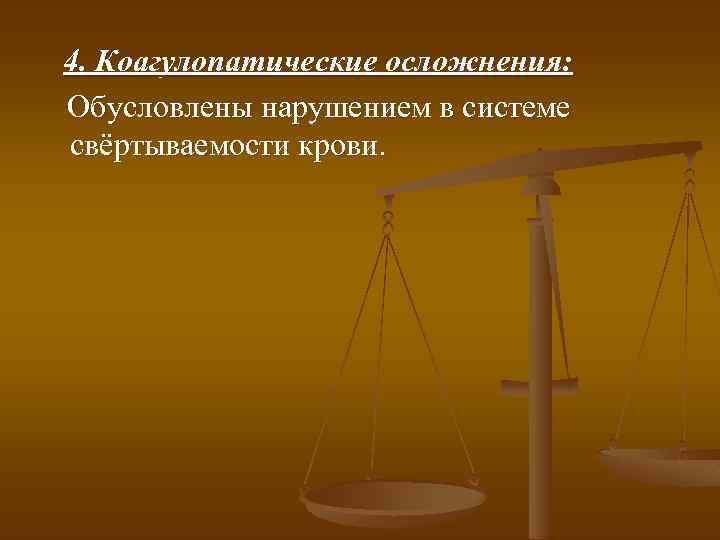 4. Коагулопатические осложнения:

Обусловлены нарушением в системе свёртываемости крови.